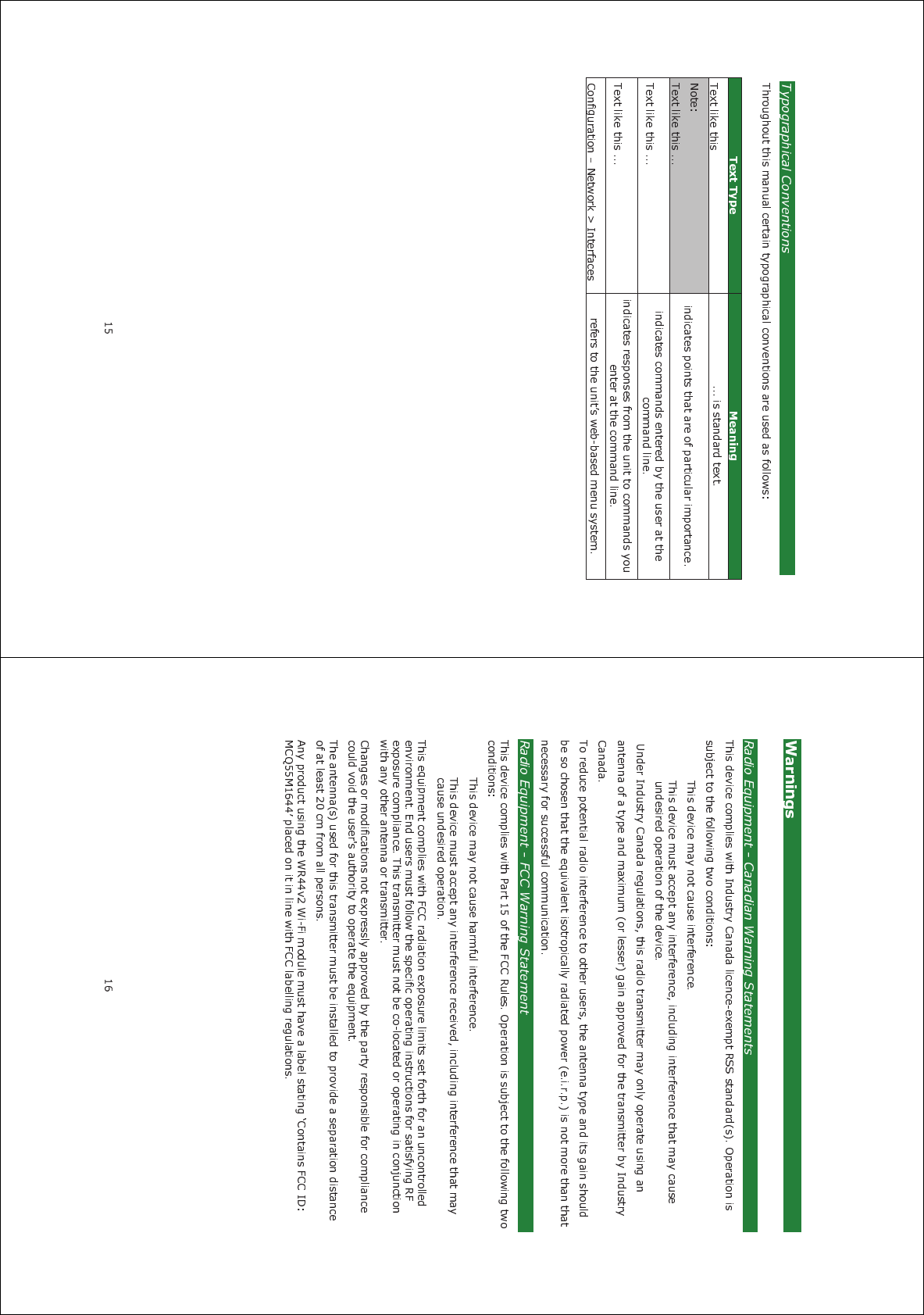 Typographical Conventions

Throughout this manual certain typographical conventions are used as follows:

| Text Type | Meaning |
|---|---|
| Text like this | … is standard text. |
| Note: Text like this … | indicates points that are of particular importance. |
| Text like this … | indicates commands entered by the user at the command line. |
| Text like this … | indicates responses from the unit to commands you enter at the command line. |
| Configuration – Network > Interfaces | refers to the unit's web-based menu system. |

15

Warnings

Radio Equipment – Canadian Warning Statements

This device complies with Industry Canada licence-exempt RSS standard(s). Operation is subject to the following two conditions:

This device may not cause interference.

This device must accept any interference, including interference that may cause undesired operation of the device.

Under Industry Canada regulations, this radio transmitter may only operate using an antenna of a type and maximum (or lesser) gain approved for the transmitter by Industry Canada.

To reduce potential radio interference to other users, the antenna type and its gain should be so chosen that the equivalent isotropically radiated power (e.i.r.p.) is not more than that necessary for successful communication.

Radio Equipment – FCC Warning Statement

This device complies with Part 15 of the FCC Rules. Operation is subject to the following two conditions:

This device may not cause harmful interference.

This device must accept any interference received, including interference that may cause undesired operation.

This equipment complies with FCC radiation exposure limits set forth for an uncontrolled environment. End users must follow the specific operating instructions for satisfying RF exposure compliance. This transmitter must not be co-located or operating in conjunction with any other antenna or transmitter.

Changes or modifications not expressly approved by the party responsible for compliance could void the user's authority to operate the equipment.

The antenna(s) used for this transmitter must be installed to provide a separation distance of at least 20 cm from all persons.

Any product using the WR44v2 Wi-Fi module must have a label stating 'Contains FCC ID: MCQ55M1644' placed on it in line with FCC labelling regulations.

16